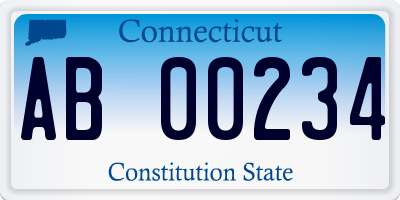 Connecticut

AB 00234

Constitution State